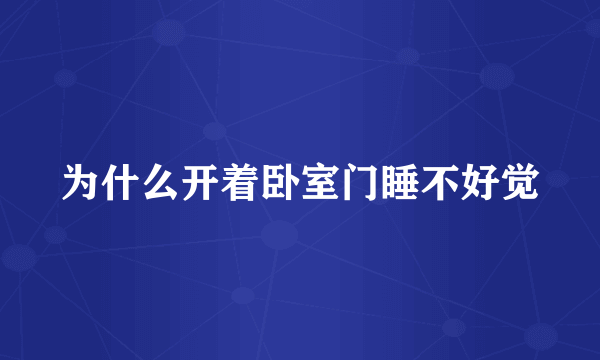 为什么开着卧室门睡不好觉